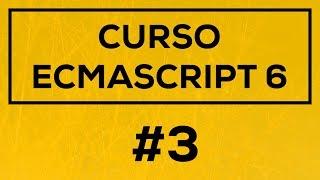 CURSO
ECMASCRIPT 6

#3